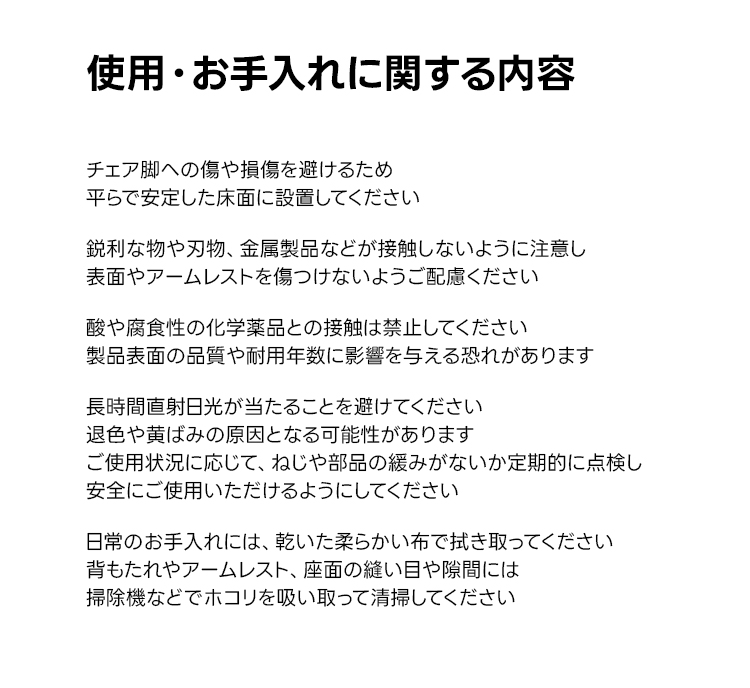 使用・お手入れに関する内容

チェア脚への傷や損傷を避けるため
平らで安定した床面に設置してください

鋭利な物や刃物、金属製品などが接触しないように注意し
表面やアームレストを傷つけないようご配慮ください

酸や腐食性の化学薬品との接触は禁止してください
製品表面の品質や耐用年数に影響を与える恐れがあります

長時間直射日光が当たることを避けてください
退色や黄ばみの原因となる可能性があります
ご使用状況に応じて、ねじや部品の緩みがないか定期的に点検し
安全にご使用いただけるようにしてください

日常のお手入れには、乾いた柔らかい布で拭き取ってください
背もたれやアームレスト、座面の縫い目や隙間には
掃除機などでホコリを吸い取って清掃してください